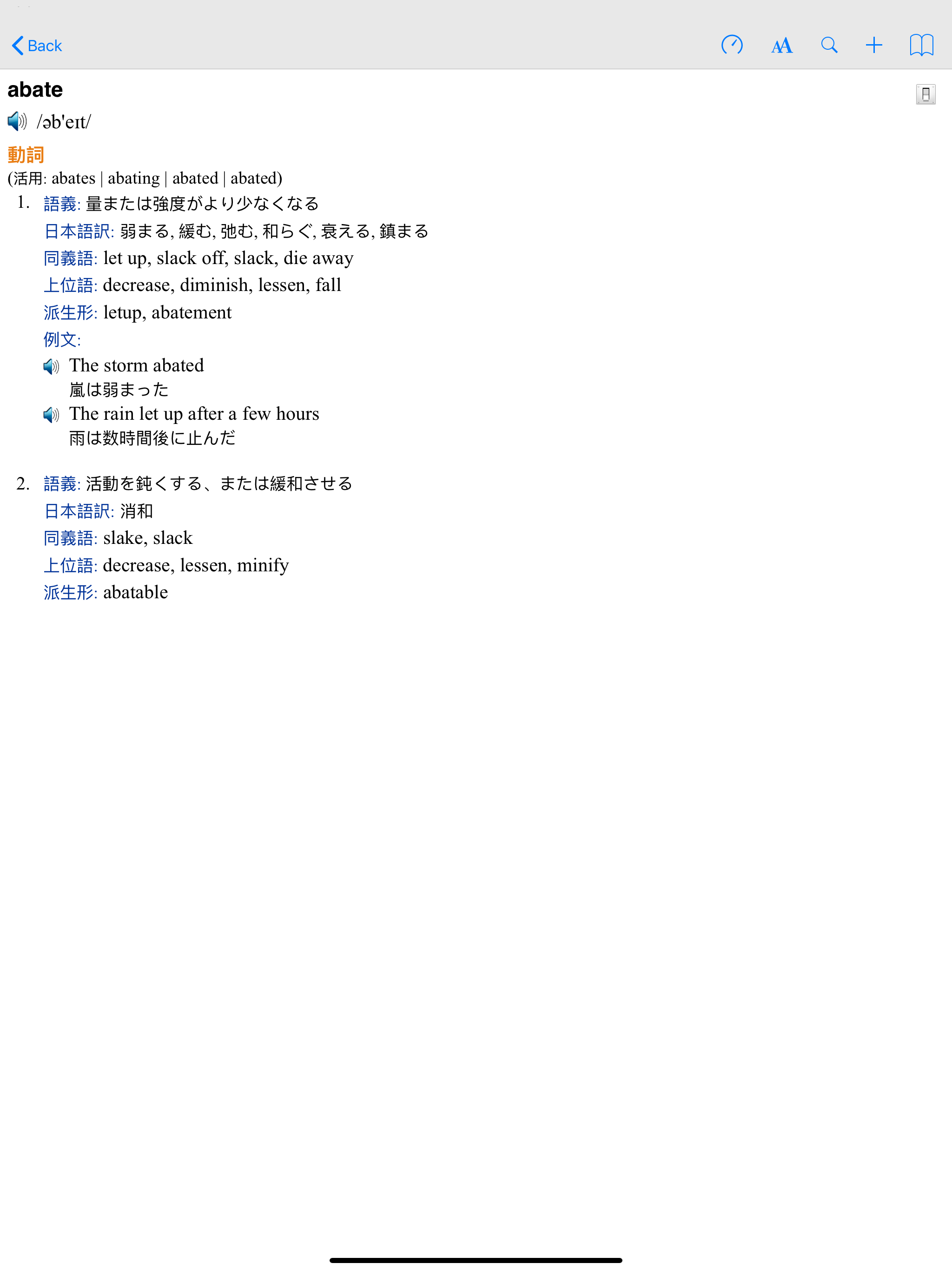 Back

AA

abate

/əb'eɪt/

動詞

(活用: abates | abating | abated | abated)

1. 語義: 量または強度がより少なくなる
日本語訳: 弱まる, 緩む, 弛む, 和らぐ, 衰える, 鎮まる
同義語: let up, slack off, slack, die away
上位語: decrease, diminish, lessen, fall
派生形: letup, abatement
例文:
The storm abated
嵐は弱まった
The rain let up after a few hours
雨は数時間後に止んだ

2. 語義: 活動を鈍くする、または緩和させる
日本語訳: 消和
同義語: slake, slack
上位語: decrease, lessen, minify
派生形: abatable